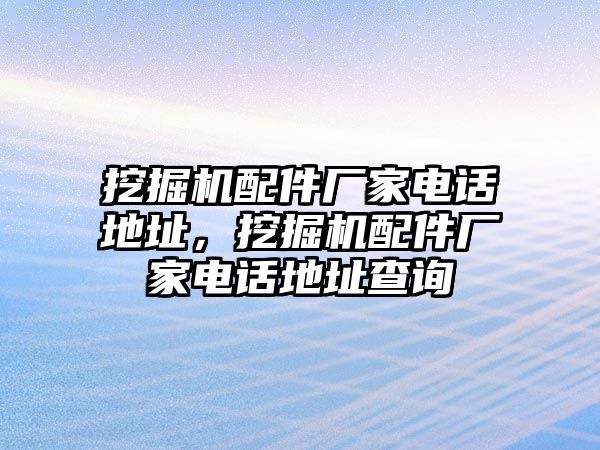 挖掘机配件厂家电话地址，挖掘机配件厂家电话地址查询